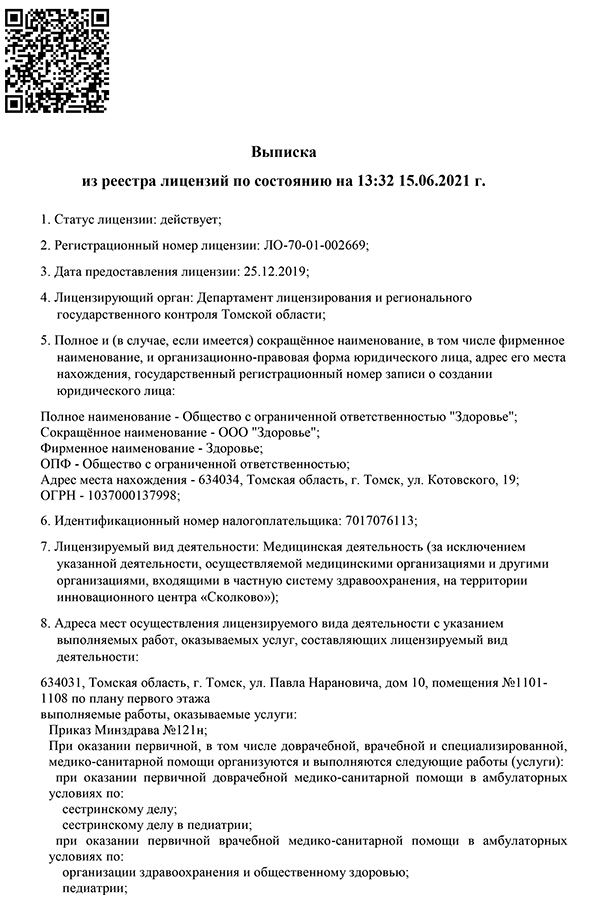 Выписка
из реестра лицензий по состоянию на 13:32 15.06.2021 г.

1. Статус лицензии: действует;

2. Регистрационный номер лицензии: ЛО-70-01-002669;

3. Дата предоставления лицензии: 25.12.2019;

4. Лицензирующий орган: Департамент лицензирования и регионального государственного контроля Томской области;

5. Полное и (в случае, если имеется) сокращённое наименование, в том числе фирменное наименование, и организационно-правовая форма юридического лица, адрес его места нахождения, государственный регистрационный номер записи о создании юридического лица:

Полное наименование - Общество с ограниченной ответственностью "Здоровье";
Сокращённое наименование - ООО "Здоровье";
Фирменное наименование - Здоровье;
ОПФ - Общество с ограниченной ответственностью;
Адрес места нахождения - 634034, Томская область, г. Томск, ул. Котовского, 19;
ОГРН - 1037000137998;

6. Идентификационный номер налогоплательщика: 7017076113;

7. Лицензируемый вид деятельности: Медицинская деятельность (за исключением указанной деятельности, осуществляемой медицинскими организациями и другими организациями, входящими в частную систему здравоохранения, на территории инновационного центра «Сколково»);

8. Адреса мест осуществления лицензируемого вида деятельности с указанием выполняемых работ, оказываемых услуг, составляющих лицензируемый вид деятельности:

634031, Томская область, г. Томск, ул. Павла Нарановича, дом 10, помещения №1101-1108 по плану первого этажа
выполняемые работы, оказываемые услуги:
Приказ Минздрава №121н;
При оказании первичной, в том числе доврачебной, врачебной и специализированной, медико-санитарной помощи организуются и выполняются следующие работы (услуги):
при оказании первичной доврачебной медико-санитарной помощи в амбулаторных условиях по:
сестринскому делу;
сестринскому делу в педиатрии;
при оказании первичной врачебной медико-санитарной помощи в амбулаторных условиях по:
организации здравоохранения и общественному здоровью;
педиатрии;